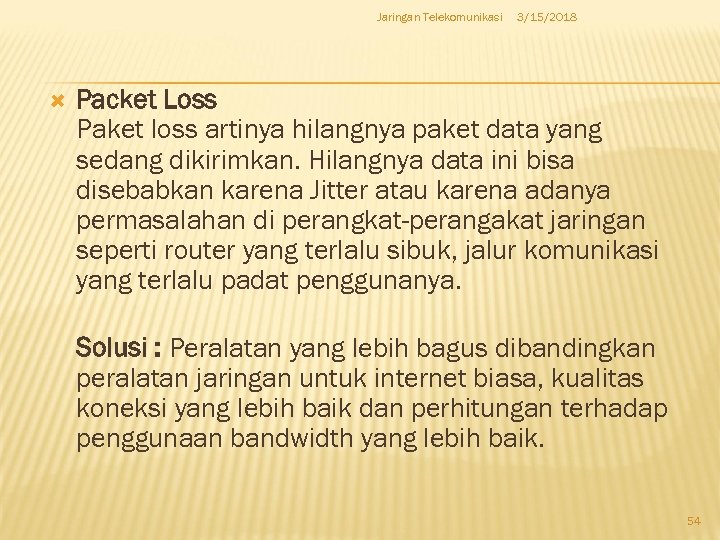 Jaringan Telekomunikasi 3/15/2018

Packet Loss
Paket loss artinya hilangnya paket data yang sedang dikirimkan. Hilangnya data ini bisa disebabkan karena Jitter atau karena adanya permasalahan di perangkat-perangakat jaringan seperti router yang terlalu sibuk, jalur komunikasi yang terlalu padat penggunanya.

Solusi : Peralatan yang lebih bagus dibandingkan peralatan jaringan untuk internet biasa, kualitas koneksi yang lebih baik dan perhitungan terhadap penggunaan bandwidth yang lebih baik.

54